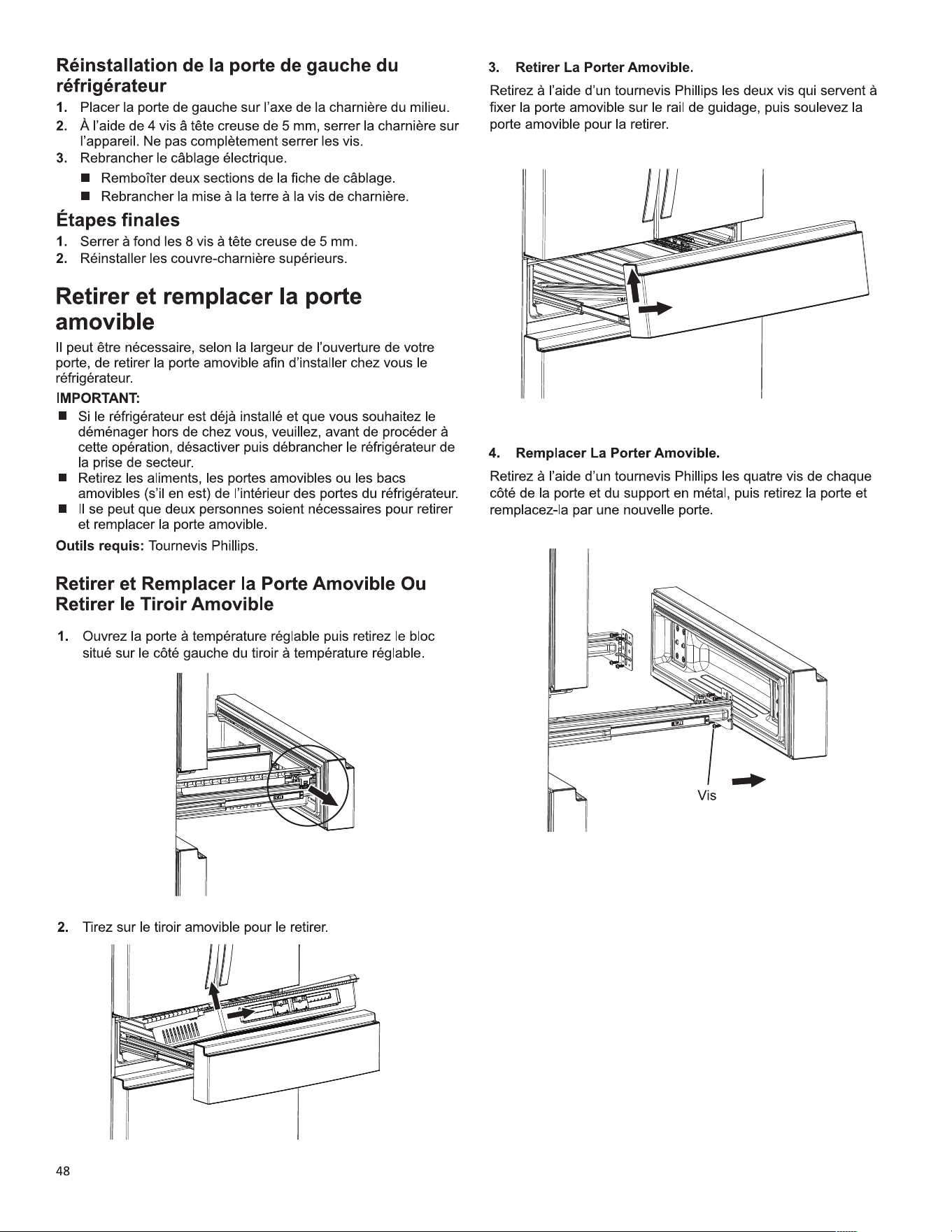 Réinstallation de la porte de gauche du réfrigérateur

1. Placer la porte de gauche sur l'axe de la charnière du milieu.

2. À l'aide de 4 vis â tête creuse de 5 mm, serrer la charnière sur l'appareil. Ne pas complètement serrer les vis.

3. Rebrancher le câblage électrique.

■ Remboîter deux sections de la fiche de câblage.

■ Rebrancher la mise à la terre à la vis de charnière.

Étapes finales

1. Serrer à fond les 8 vis à tête creuse de 5 mm.

2. Réinstaller les couvre-charnière supérieurs.

Retirer et remplacer la porte amovible

Il peut être nécessaire, selon la largeur de l'ouverture de votre porte, de retirer la porte amovible afin d'installer chez vous le réfrigérateur.

IMPORTANT:

■ Si le réfrigérateur est déjà installé et que vous souhaitez le déménager hors de chez vous, veuillez, avant de procéder à cette opération, désactiver puis débrancher le réfrigérateur de la prise de secteur.

■ Retirez les aliments, les portes amovibles ou les bacs amovibles (s'il en est) de l'intérieur des portes du réfrigérateur.

■ Il se peut que deux personnes soient nécessaires pour retirer et remplacer la porte amovible.

Outils requis: Tournevis Phillips.

Retirer et Remplacer la Porte Amovible Ou Retirer le Tiroir Amovible

1. Ouvrez la porte à température réglable puis retirez le bloc situé sur le côté gauche du tiroir à température réglable.

2. Tirez sur le tiroir amovible pour le retirer.

3. Retirer La Porter Amovible.

Retirez à l'aide d'un tournevis Phillips les deux vis qui servent à fixer la porte amovible sur le rail de guidage, puis soulevez la porte amovible pour la retirer.

4. Remplacer La Porter Amovible.

Retirez à l'aide d'un tournevis Phillips les quatre vis de chaque côté de la porte et du support en métal, puis retirez la porte et remplacez-la par une nouvelle porte.

Vis

48